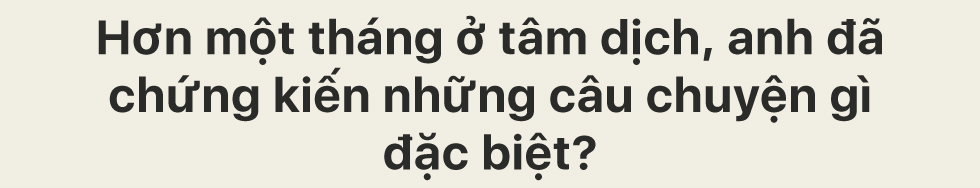 Hơn một tháng ở tâm dịch, anh đã chứng kiến những câu chuyện gì đặc biệt?